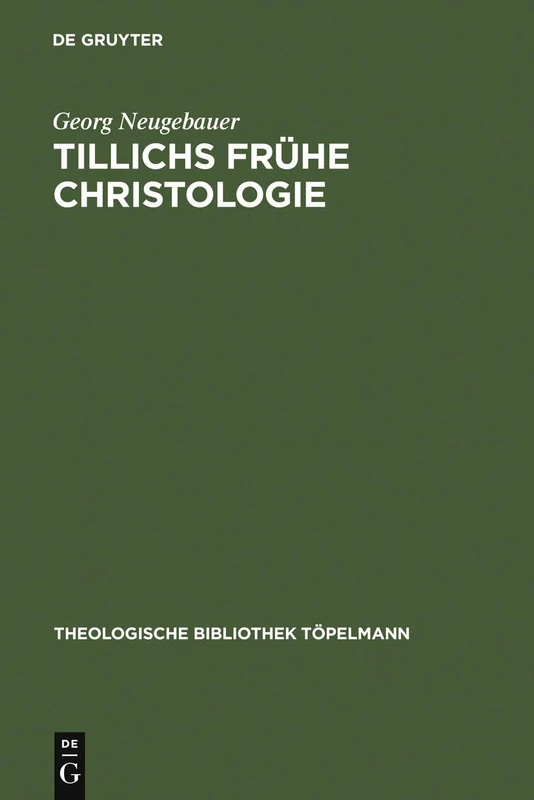 DE GRUYTER

Georg Neugebauer

TILLICHS FRÜHE CHRISTOLOGIE

THEOLOGISCHE BIBLIOTHEK TÖPELMANN

DE G